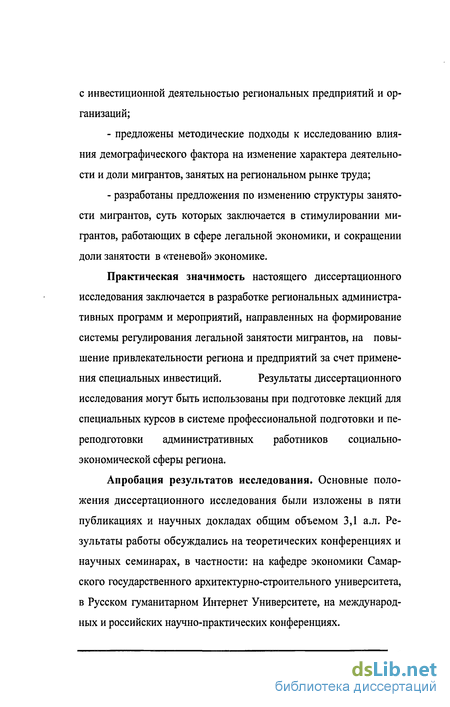 с инвестиционной деятельностью региональных предприятий и организаций;

- предложены методические подходы к исследованию влияния демографического фактора на изменение характера деятельности и доли мигрантов, занятых на региональном рынке труда;

- разработаны предложения по изменению структуры занятости мигрантов, суть которых заключается в стимулировании мигрантов, работающих в сфере легальной экономики, и сокращении доли занятости в «теневой» экономике.

Практическая значимость настоящего диссертационного исследования заключается в разработке региональных административных программ и мероприятий, направленных на формирование системы регулирования легальной занятости мигрантов, на повышение привлекательности региона и предприятий за счет применения специальных инвестиций. Результаты диссертационного исследования могут быть использованы при подготовке лекций для специальных курсов в системе профессиональной подготовки и переподготовки административных работников социально-экономической сферы региона.

Апробация результатов исследования. Основные положения диссертационного исследования были изложены в пяти публикациях и научных докладах общим объемом 3,1 а.л. Результаты работы обсуждались на теоретических конференциях и научных семинарах, в частности: на кафедре экономики Самарского государственного архитектурно-строительного университета, в Русском гуманитарном Интернет Университете, на международных и российских научно-практических конференциях.

dsLib.net
библиотека диссертаций